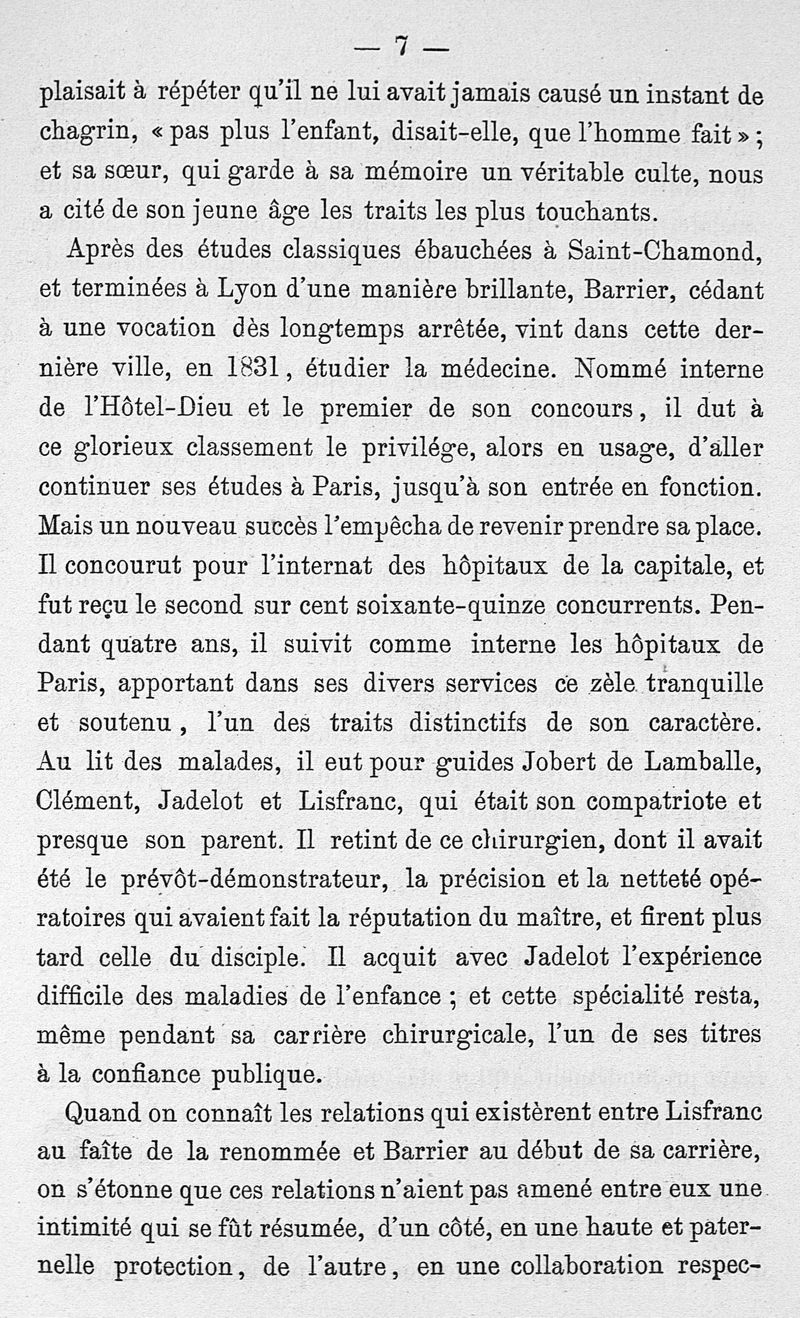 — 7 —

plaisait à répéter qu'il ne lui avait jamais causé un instant de chagrin, « pas plus l'enfant, disait-elle, que l'homme fait » ; et sa sœur, qui garde à sa mémoire un véritable culte, nous a cité de son jeune âge les traits les plus touchants.

Après des études classiques ébauchées à Saint-Chamond, et terminées à Lyon d'une manière brillante, Barrier, cédant à une vocation dès longtemps arrêtée, vint dans cette dernière ville, en 1831, étudier la médecine. Nommé interne de l'Hôtel-Dieu et le premier de son concours, il dut à ce glorieux classement le privilége, alors en usage, d'aller continuer ses études à Paris, jusqu'à son entrée en fonction. Mais un nouveau succès l'empêcha de revenir prendre sa place. Il concourut pour l'internat des hôpitaux de la capitale, et fut reçu le second sur cent soixante-quinze concurrents. Pendant quatre ans, il suivit comme interne les hôpitaux de Paris, apportant dans ses divers services ce zèle tranquille et soutenu, l'un des traits distinctifs de son caractère. Au lit des malades, il eut pour guides Jobert de Lamballe, Clément, Jadelot et Lisfranc, qui était son compatriote et presque son parent. Il retint de ce chirurgien, dont il avait été le prévôt-démonstrateur, la précision et la netteté opératoires qui avaient fait la réputation du maître, et firent plus tard celle du disciple. Il acquit avec Jadelot l'expérience difficile des maladies de l'enfance ; et cette spécialité resta, même pendant sa carrière chirurgicale, l'un de ses titres à la confiance publique.

Quand on connaît les relations qui existèrent entre Lisfranc au faîte de la renommée et Barrier au début de sa carrière, on s'étonne que ces relations n'aient pas amené entre eux une intimité qui se fût résumée, d'un côté, en une haute et paternelle protection, de l'autre, en une collaboration respec-